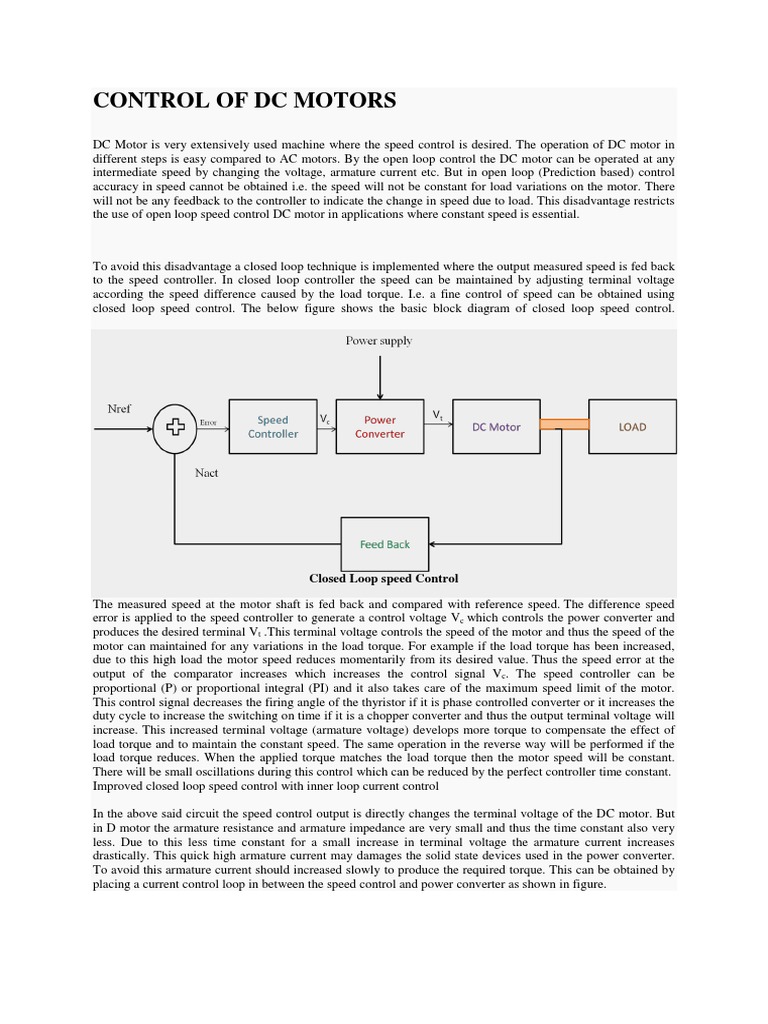 CONTROL OF DC MOTORS

DC Motor is very extensively used machine where the speed control is desired. The operation of DC motor in different steps is easy compared to AC motors. By the open loop control the DC motor can be operated at any intermediate speed by changing the voltage, armature current etc. But in open loop (Prediction based) control accuracy in speed cannot be obtained i.e. the speed will not be constant for load variations on the motor. There will not be any feedback to the controller to indicate the change in speed due to load. This disadvantage restricts the use of open loop speed control DC motor in applications where constant speed is essential.

To avoid this disadvantage a closed loop technique is implemented where the output measured speed is fed back to the speed controller. In closed loop controller the speed can be maintained by adjusting terminal voltage according the speed difference caused by the load torque. I.e. a fine control of speed can be obtained using closed loop speed control. The below figure shows the basic block diagram of closed loop speed control.

Power supply

Nref

Error

Speed Controller

$V_c$

Power Converter

$V_t$

DC Motor

LOAD

Nact

Feed Back

Closed Loop speed Control

The measured speed at the motor shaft is fed back and compared with reference speed. The difference speed error is applied to the speed controller to generate a control voltage $V_c$ which controls the power converter and produces the desired terminal $V_t$ .This terminal voltage controls the speed of the motor and thus the speed of the motor can maintained for any variations in the load torque. For example if the load torque has been increased, due to this high load the motor speed reduces momentarily from its desired value. Thus the speed error at the output of the comparator increases which increases the control signal $V_c$. The speed controller can be proportional (P) or proportional integral (PI) and it also takes care of the maximum speed limit of the motor. This control signal decreases the firing angle of the thyristor if it is phase controlled converter or it increases the duty cycle to increase the switching on time if it is a chopper converter and thus the output terminal voltage will increase. This increased terminal voltage (armature voltage) develops more torque to compensate the effect of load torque and to maintain the constant speed. The same operation in the reverse way will be performed if the load torque reduces. When the applied torque matches the load torque then the motor speed will be constant. There will be small oscillations during this control which can be reduced by the perfect controller time constant.
Improved closed loop speed control with inner loop current control

In the above said circuit the speed control output is directly changes the terminal voltage of the DC motor. But in D motor the armature resistance and armature impedance are very small and thus the time constant also very less. Due to this less time constant for a small increase in terminal voltage the armature current increases drastically. This quick high armature current may damages the solid state devices used in the power converter. To avoid this armature current should increased slowly to produce the required torque. This can be obtained by placing a current control loop in between the speed control and power converter as shown in figure.